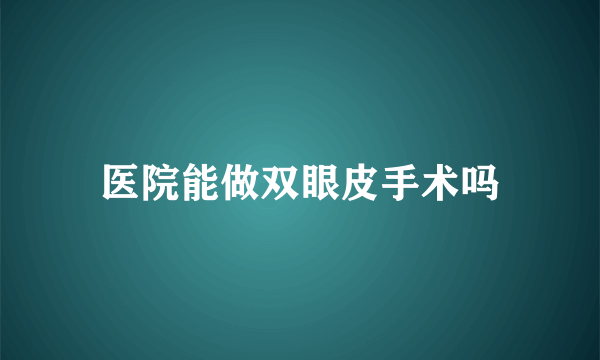 医院能做双眼皮手术吗